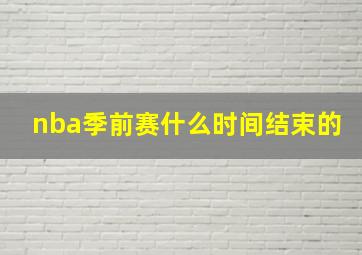 nba季前赛什么时间结束的